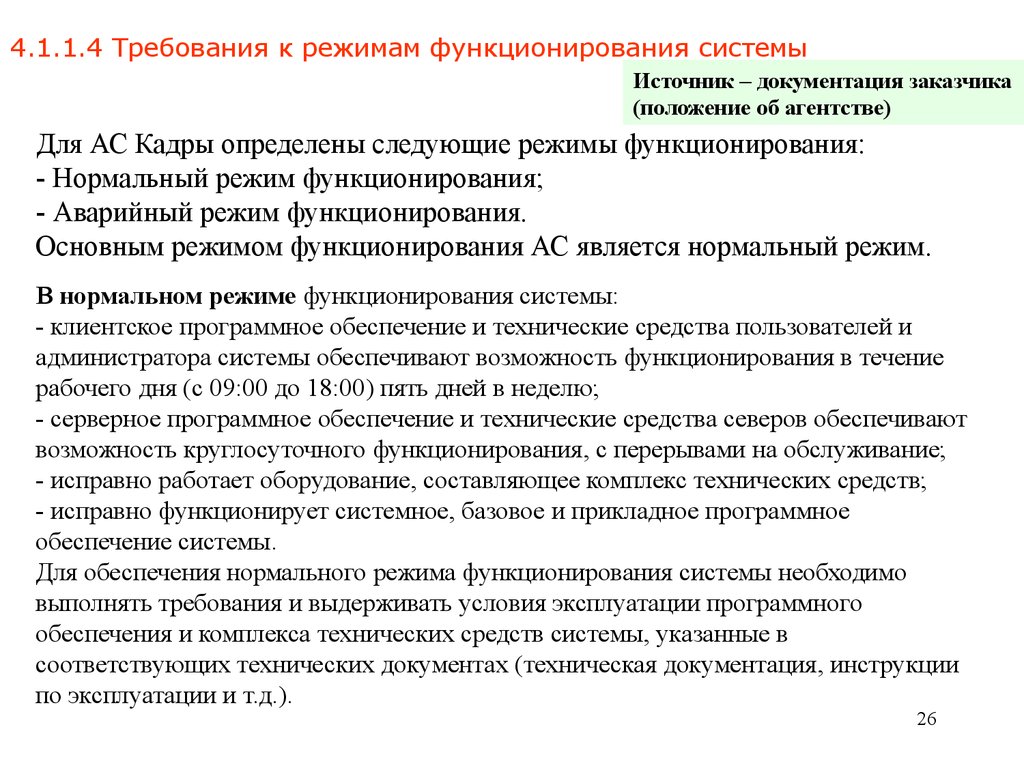 4.1.1.4 Требования к режимам функционирования системы

Источник – документация заказчика (положение об агентстве)

Для АС Кадры определены следующие режимы функционирования:
- Нормальный режим функционирования;
- Аварийный режим функционирования.
Основным режимом функционирования АС является нормальный режим.

В нормальном режиме функционирования системы:
- клиентское программное обеспечение и технические средства пользователей и администратора системы обеспечивают возможность функционирования в течение рабочего дня (с 09:00 до 18:00) пять дней в неделю;
- серверное программное обеспечение и технические средства северов обеспечивают возможность круглосуточного функционирования, с перерывами на обслуживание;
- исправно работает оборудование, составляющее комплекс технических средств;
- исправно функционирует системное, базовое и прикладное программное обеспечение системы.
Для обеспечения нормального режима функционирования системы необходимо выполнять требования и выдерживать условия эксплуатации программного обеспечения и комплекса технических средств системы, указанные в соответствующих технических документах (техническая документация, инструкции по эксплуатации и т.д.).

26